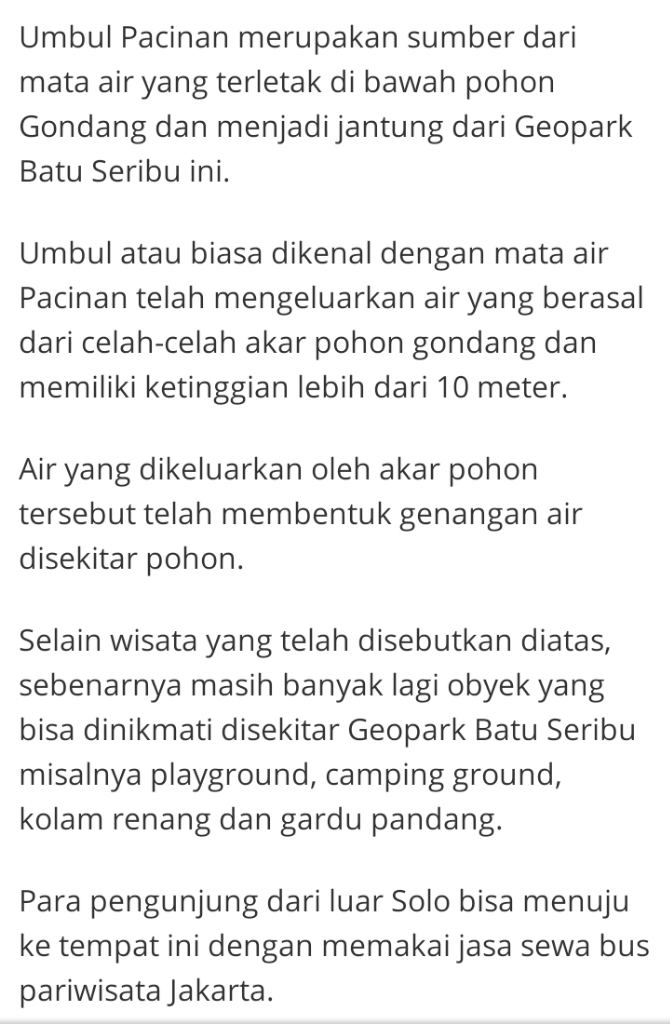 Umbul Pacinan merupakan sumber dari mata air yang terletak di bawah pohon Gondang dan menjadi jantung dari Geopark Batu Seribu ini.

Umbul atau biasa dikenal dengan mata air Pacinan telah mengeluarkan air yang berasal dari celah-celah akar pohon gondang dan memiliki ketinggian lebih dari 10 meter.

Air yang dikeluarkan oleh akar pohon tersebut telah membentuk genangan air disekitar pohon.

Selain wisata yang telah disebutkan diatas, sebenarnya masih banyak lagi obyek yang bisa dinikmati disekitar Geopark Batu Seribu misalnya playground, camping ground, kolam renang dan gardu pandang.

Para pengunjung dari luar Solo bisa menuju ke tempat ini dengan memakai jasa sewa bus pariwisata Jakarta.